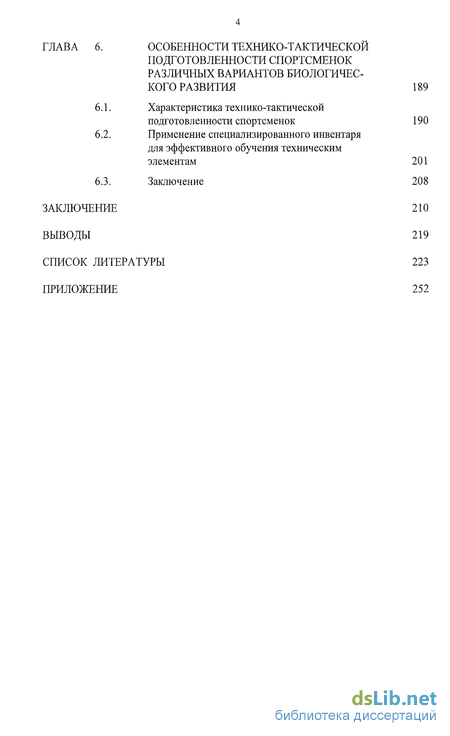 4

ГЛАВА 6. ОСОБЕННОСТИ ТЕХНИКО-ТАКТИЧЕСКОЙ ПОДГОТОВЛЕННОСТИ СПОРТСМЕНОК РАЗЛИЧНЫХ ВАРИАНТОВ БИОЛОГИЧЕСКОГО РАЗВИТИЯ 189

6.1. Характеристика технико-тактической подготовленности спортсменок 190

6.2. Применение специализированного инвентаря для эффективного обучения техническим элементам 201

6.3. Заключение 208

ЗАКЛЮЧЕНИЕ 210

ВЫВОДЫ 219

СПИСОК ЛИТЕРАТУРЫ 223

ПРИЛОЖЕНИЕ 252

dsLib.net
библиотека диссертаций